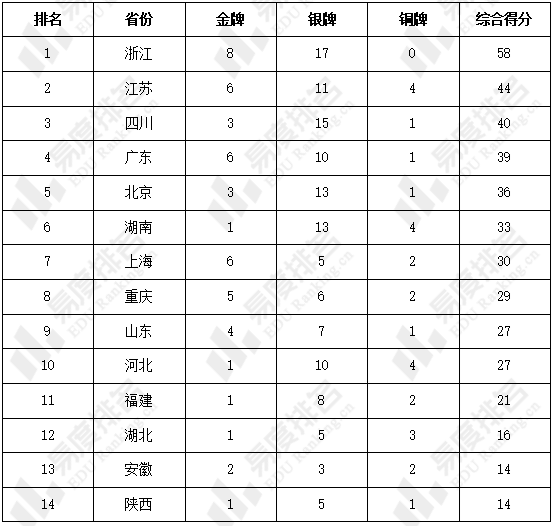 | 排名 | 省份 | 金牌 | 银牌 | 铜牌 | 综合得分 |
|---|---|---|---|---|---|
| 1 | 浙江 | 8 | 17 | 0 | 58 |
| 2 | 江苏 | 6 | 11 | 4 | 44 |
| 3 | 四川 | 3 | 15 | 1 | 40 |
| 4 | 广东 | 6 | 10 | 1 | 39 |
| 5 | 北京 | 3 | 13 | 1 | 36 |
| 6 | 湖南 | 1 | 13 | 4 | 33 |
| 7 | 上海 | 6 | 5 | 2 | 30 |
| 8 | 重庆 | 5 | 6 | 2 | 29 |
| 9 | 山东 | 4 | 7 | 1 | 27 |
| 10 | 河北 | 1 | 10 | 4 | 27 |
| 11 | 福建 | 1 | 8 | 2 | 21 |
| 12 | 湖北 | 1 | 5 | 3 | 16 |
| 13 | 安徽 | 2 | 3 | 2 | 14 |
| 14 | 陕西 | 1 | 5 | 1 | 14 |

易度排名 EDU Ranking.cn